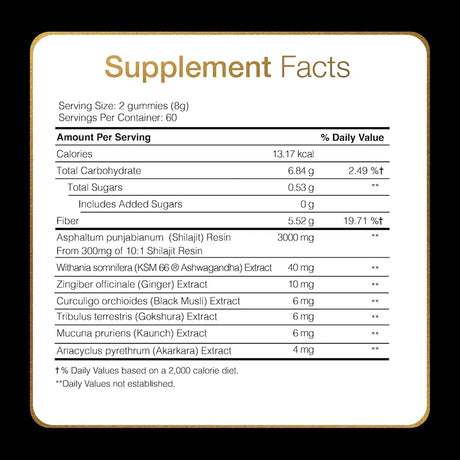 Supplement Facts

Serving Size: 2 gummies (8g)
Servings Per Container: 60

| Amount Per Serving | | % Daily Value |
|---|---|---|
| Calories | 13.17 kcal | |
| Total Carbohydrate | 6.84 g | 2.49 %† |
| Total Sugars | 0.53 g | ** |
| Includes Added Sugars | 0 g | |
| Fiber | 5.52 g | 19.71 %† |
| Asphaltum punjabianum (Shilajit) Resin From 300mg of 10:1 Shilajit Resin | 3000 mg | ** |
| Withania somnifera (KSM 66 ® Ashwagandha) Extract | 40 mg | ** |
| Zingiber officinale (Ginger) Extract | 10 mg | ** |
| Curculigo orchioides (Black Musli) Extract | 6 mg | ** |
| Tribulus terrestris (Gokshura) Extract | 6 mg | ** |
| Mucuna pruriens (Kaunch) Extract | 6 mg | ** |
| Anacyclus pyrethrum (Akarkara) Extract | 4 mg | ** |

† % Daily Values based on a 2,000 calorie diet.
**Daily Values not established.